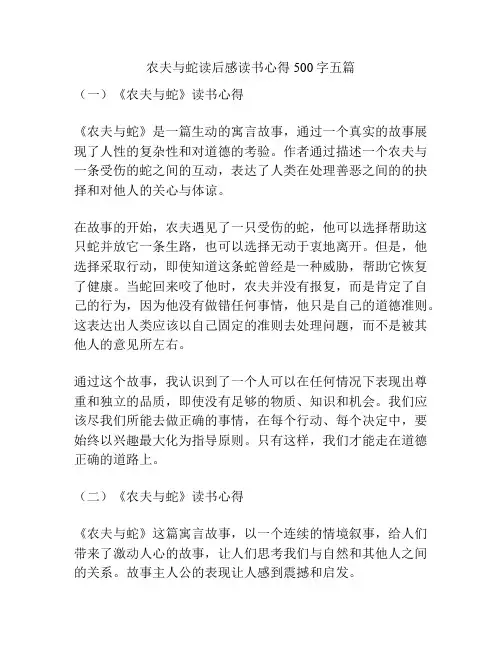 农夫与蛇读后感读书心得 500 字五篇

（一）《农夫与蛇》读书心得

《农夫与蛇》是一篇生动的寓言故事，通过一个真实的故事展现了人性的复杂性和对道德的考验。作者通过描述一个农夫与一条受伤的蛇之间的互动，表达了人类在处理善恶之间的的抉择和对他人的关心与体谅。

在故事的开始，农夫遇见了一只受伤的蛇，他可以选择帮助这只蛇并放它一条生路，也可以选择无动于衷地离开。但是，他选择采取行动，即使知道这条蛇曾经是一种威胁，帮助它恢复了健康。当蛇回来咬了他时，农夫并没有报复，而是肯定了自己的行为，因为他没有做错任何事情，他只是自己的道德准则。这表达出人类应该以自己固定的准则去处理问题，而不是被其他人的意见所左右。

通过这个故事，我认识到了一个人可以在任何情况下表现出尊重和独立的品质，即使没有足够的物质、知识和机会。我们应该尽我们所能去做正确的事情，在每个行动、每个决定中，要始终以兴趣最大化为指导原则。只有这样，我们才能走在道德正确的道路上。

（二）《农夫与蛇》读书心得

《农夫与蛇》这篇寓言故事，以一个连续的情境叙事，给人们带来了激动人心的故事，让人们思考我们与自然和其他人之间的关系。故事主人公的表现让人感到震撼和启发。